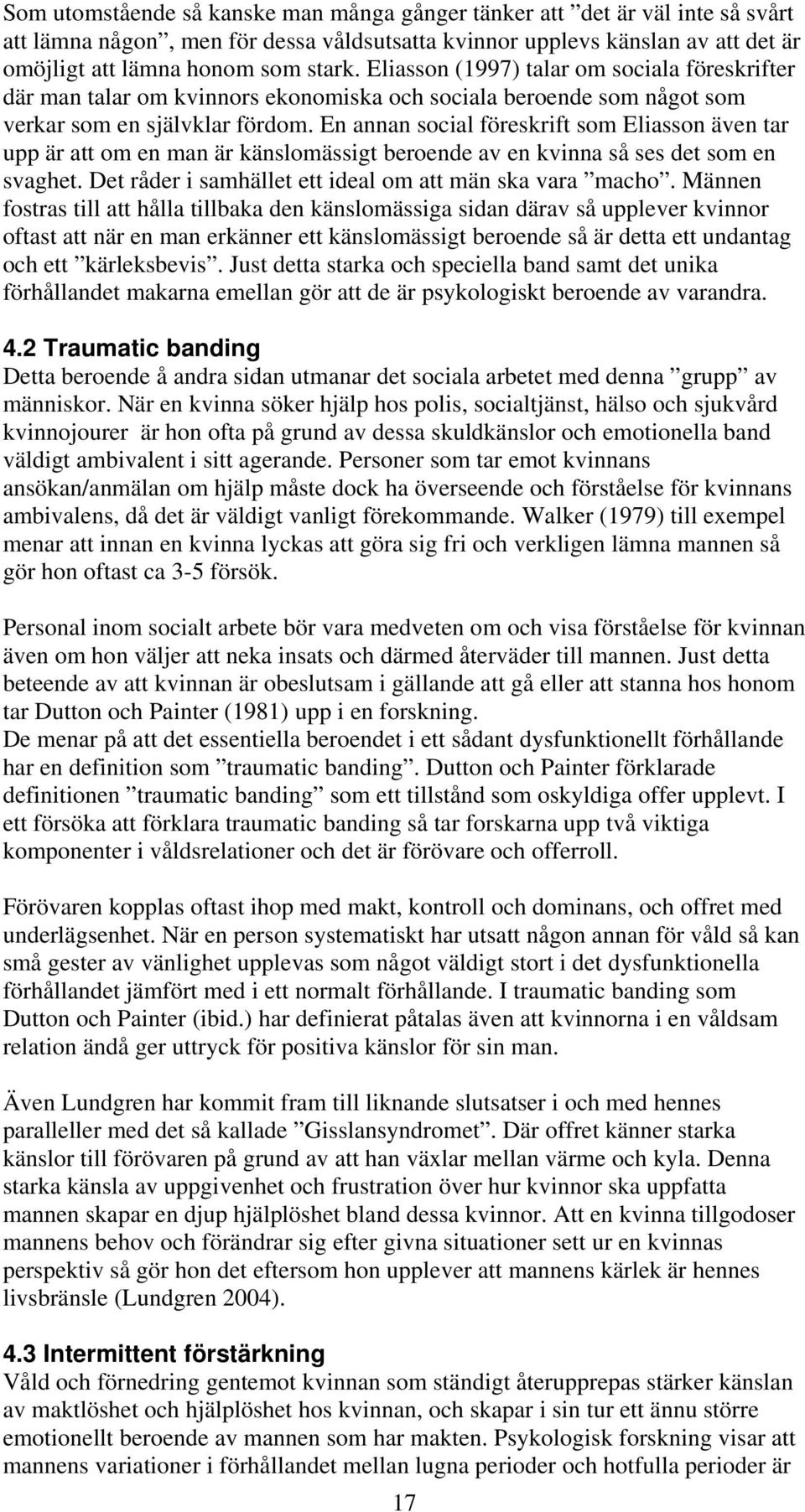 Som utomstående så kanske man många gånger tänker att ”det är väl inte så svårt att lämna någon”, men för dessa våldsutsatta kvinnor upplevs känslan av att det är omöjligt att lämna honom som stark. Eliasson (1997) talar om sociala föreskrifter där man talar om kvinnors ekonomiska och sociala beroende som något som verkar som en självklar fördom. En annan social föreskrift som Eliasson även tar upp är att om en man är känslomässigt beroende av en kvinna så ses det som en svaghet. Det råder i samhället ett ideal om att män ska vara ”macho”. Männen fostras till att hålla tillbaka den känslomässiga sidan därav så upplever kvinnor oftast att när en man erkänner ett känslomässigt beroende så är detta ett undantag och ett ”kärleksbevis”. Just detta starka och speciella band samt det unika förhållandet makarna emellan gör att de är psykologiskt beroende av varandra.

4.2 Traumatic banding
Detta beroende å andra sidan utmanar det sociala arbetet med denna ”grupp” av människor. När en kvinna söker hjälp hos polis, socialtjänst, hälso och sjukvård kvinnojourer är hon ofta på grund av dessa skuldkänslor och emotionella band väldigt ambivalent i sitt agerande. Personer som tar emot kvinnans ansökan/anmälan om hjälp måste dock ha överseende och förståelse för kvinnans ambivalens, då det är väldigt vanligt förekommande. Walker (1979) till exempel menar att innan en kvinna lyckas att göra sig fri och verkligen lämna mannen så gör hon oftast ca 3-5 försök.

Personal inom socialt arbete bör vara medveten om och visa förståelse för kvinnan även om hon väljer att neka insats och därmed återväder till mannen. Just detta beteende av att kvinnan är obeslutsam i gällande att gå eller att stanna hos honom tar Dutton och Painter (1981) upp i en forskning.
De menar på att det essentiella beroendet i ett sådant dysfunktionellt förhållande har en definition som ”traumatic banding”. Dutton och Painter förklarade definitionen ”traumatic banding” som ett tillstånd som oskyldiga offer upplevt. I ett försöka att förklara traumatic banding så tar forskarna upp två viktiga komponenter i våldsrelationer och det är förövare och offerroll.

Förövaren kopplas oftast ihop med makt, kontroll och dominans, och offret med underlägsenhet. När en person systematiskt har utsatt någon annan för våld så kan små gester av vänlighet upplevas som något väldigt stort i det dysfunktionella förhållandet jämfört med i ett normalt förhållande. I traumatic banding som Dutton och Painter (ibid.) har definierat påtalas även att kvinnorna i en våldsam relation ändå ger uttryck för positiva känslor för sin man.

Även Lundgren har kommit fram till liknande slutsatser i och med hennes paralleller med det så kallade ”Gisslansyndromet”. Där offret känner starka känslor till förövaren på grund av att han växlar mellan värme och kyla. Denna starka känsla av uppgivenhet och frustration över hur kvinnor ska uppfatta mannen skapar en djup hjälplöshet bland dessa kvinnor. Att en kvinna tillgodoser mannens behov och förändrar sig efter givna situationer sett ur en kvinnas perspektiv så gör hon det eftersom hon upplever att mannens kärlek är hennes livsbränsle (Lundgren 2004).

4.3 Intermittent förstärkning
Våld och förnedring gentemot kvinnan som ständigt återupprepas stärker känslan av maktlöshet och hjälplöshet hos kvinnan, och skapar i sin tur ett ännu större emotionellt beroende av mannen som har makten. Psykologisk forskning visar att mannens variationer i förhållandet mellan lugna perioder och hotfulla perioder är

17